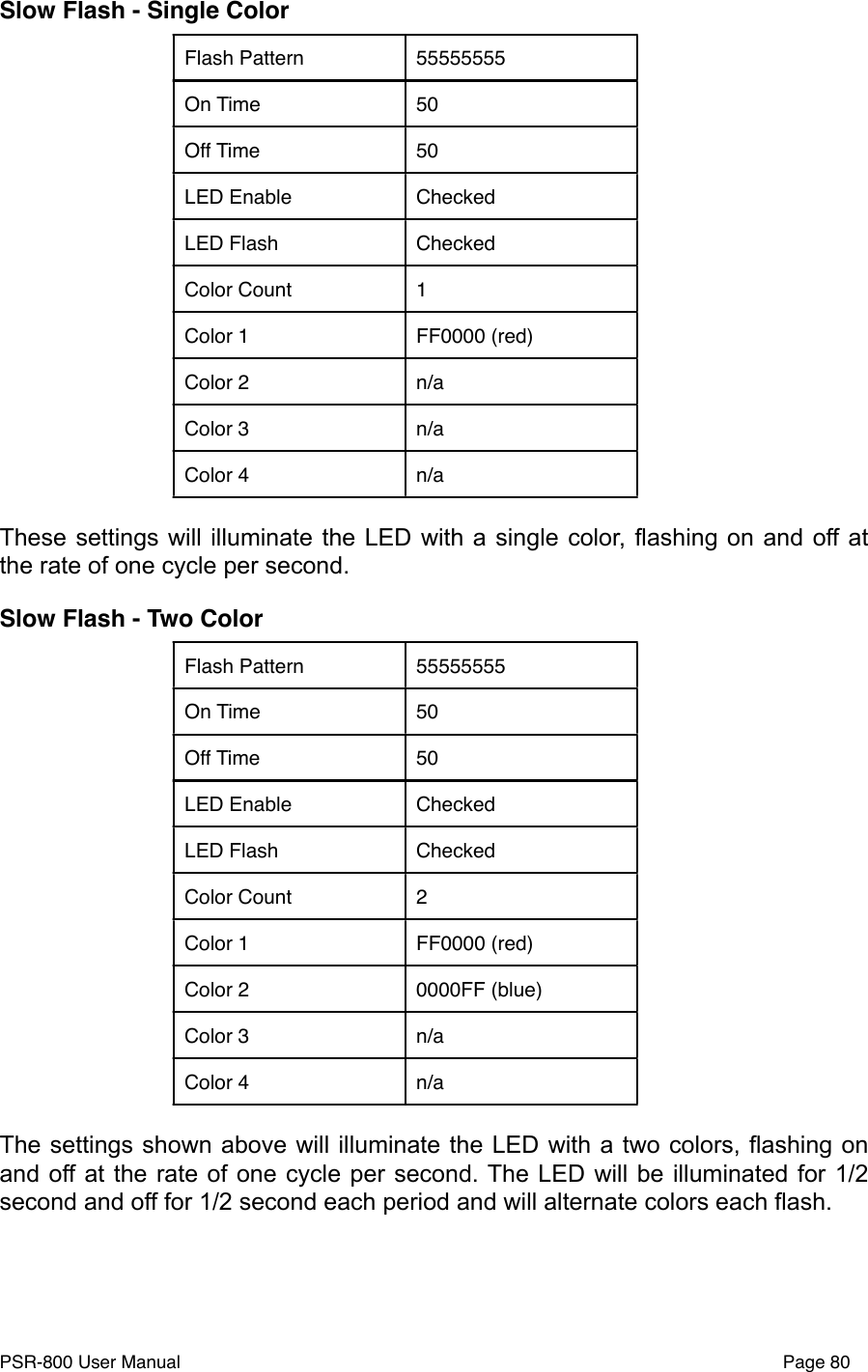 Slow Flash - Single Color

| Flash Pattern | 55555555 |
|---|---|
| On Time | 50 |
| Off Time | 50 |
| LED Enable | Checked |
| LED Flash | Checked |
| Color Count | 1 |
| Color 1 | FF0000 (red) |
| Color 2 | n/a |
| Color 3 | n/a |
| Color 4 | n/a |

These settings will illuminate the LED with a single color, flashing on and off at the rate of one cycle per second.

Slow Flash - Two Color

| Flash Pattern | 55555555 |
|---|---|
| On Time | 50 |
| Off Time | 50 |
| LED Enable | Checked |
| LED Flash | Checked |
| Color Count | 2 |
| Color 1 | FF0000 (red) |
| Color 2 | 0000FF (blue) |
| Color 3 | n/a |
| Color 4 | n/a |

The settings shown above will illuminate the LED with a two colors, flashing on and off at the rate of one cycle per second. The LED will be illuminated for 1/2 second and off for 1/2 second each period and will alternate colors each flash.

PSR-800 User Manual Page 80